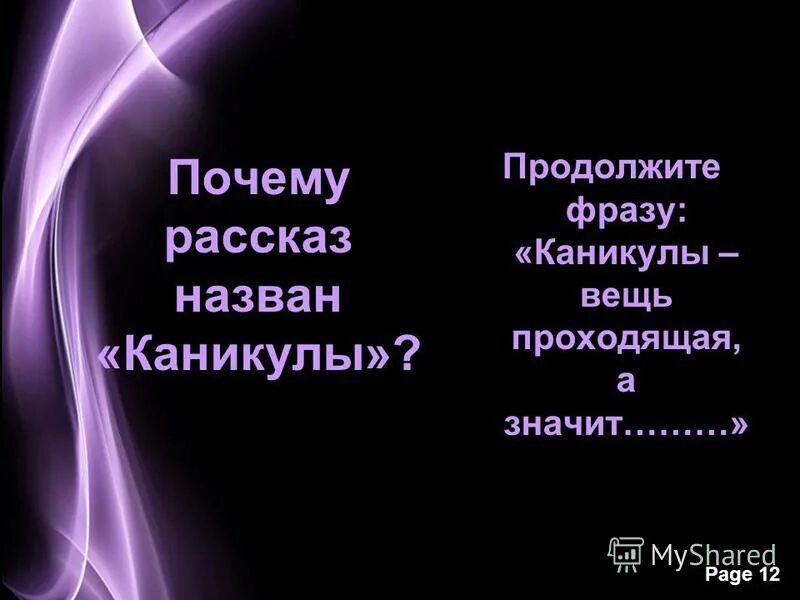 Почему рассказ назван «Каникулы»?

Продолжите фразу: «Каникулы – вещь проходящая, а значит………»

MyShared

Page 12